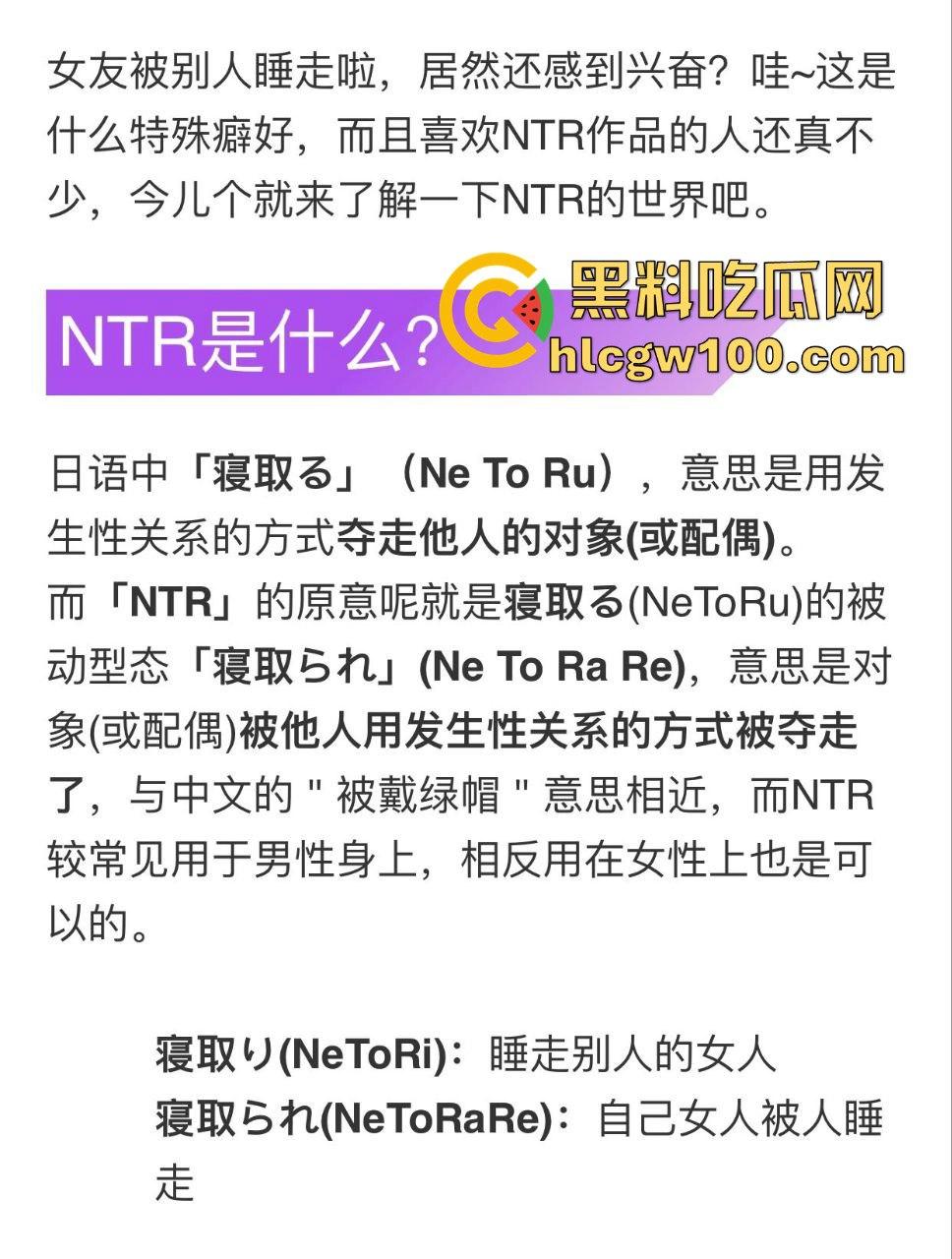 女友被别人睡走啦，居然还感到兴奋？哇~这是什么特殊癖好，而且喜欢NTR作品的人还真不少，今儿个就来了解一下NTR的世界吧。

NTR是什么？

黑料吃瓜网
hlcgw100.com

日语中「寝取る」（Ne To Ru），意思是用发生性关系的方式夺走他人的对象(或配偶)。
而「NTR」的原意呢就是寝取る(NeToRu)的被动型态「寝取られ」(Ne To Ra Re)，意思是对象(或配偶)被他人用发生性关系的方式被夺走了，与中文的 " 被戴绿帽 " 意思相近，而NTR较常见用于男性身上，相反用在女性上也是可以的。

寝取り(NeToRi)：睡走别人的女人
寝取られ(NeToRaRe)：自己女人被人睡走